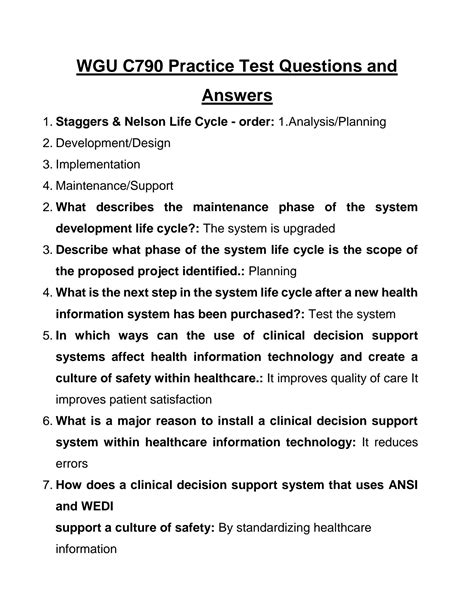 WGU C790 Practice Test Questions and Answers

1. Staggers & Nelson Life Cycle - order: 1.Analysis/Planning
2. Development/Design
3. Implementation
4. Maintenance/Support
2. What describes the maintenance phase of the system development life cycle?: The system is upgraded
3. Describe what phase of the system life cycle is the scope of the proposed project identified.: Planning
4. What is the next step in the system life cycle after a new health information system has been purchased?: Test the system
5. In which ways can the use of clinical decision support systems affect health information technology and create a culture of safety within healthcare.: It improves quality of care It improves patient satisfaction
6. What is a major reason to install a clinical decision support system within healthcare information technology: It reduces errors
7. How does a clinical decision support system that uses ANSI and WEDI
support a culture of safety: By standardizing healthcare information